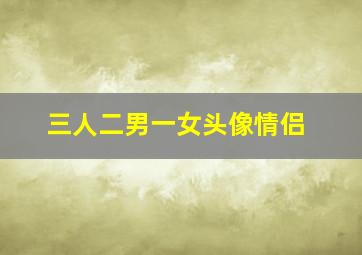 三人二男一女头像情侣